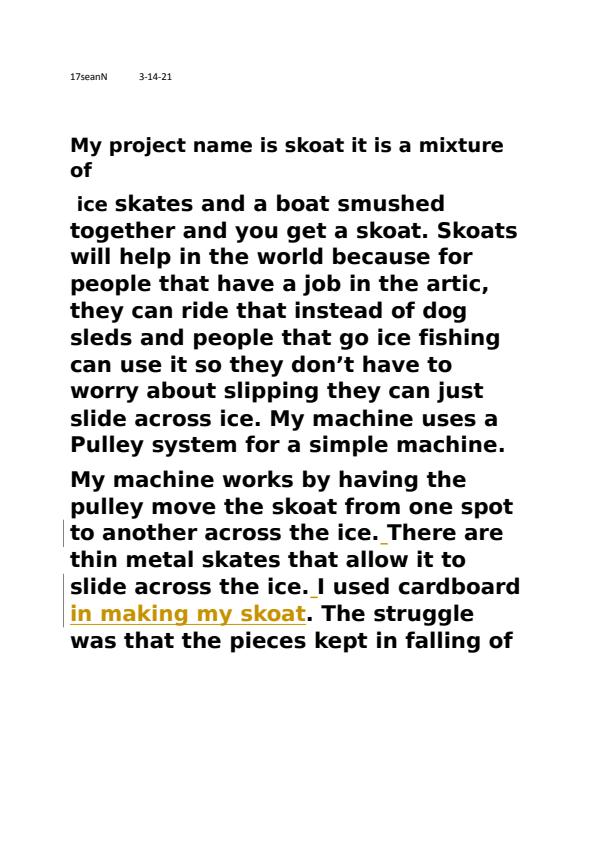 17seanN 3-14-21

My project name is skoat it is a mixture of

ice skates and a boat smushed together and you get a skoat. Skoats will help in the world because for people that have a job in the artic, they can ride that instead of dog sleds and people that go ice fishing can use it so they don't have to worry about slipping they can just slide across ice. My machine uses a Pulley system for a simple machine.

My machine works by having the pulley move the skoat from one spot to another across the ice. There are thin metal skates that allow it to slide across the ice. I used cardboard in making my skoat. The struggle was that the pieces kept in falling of